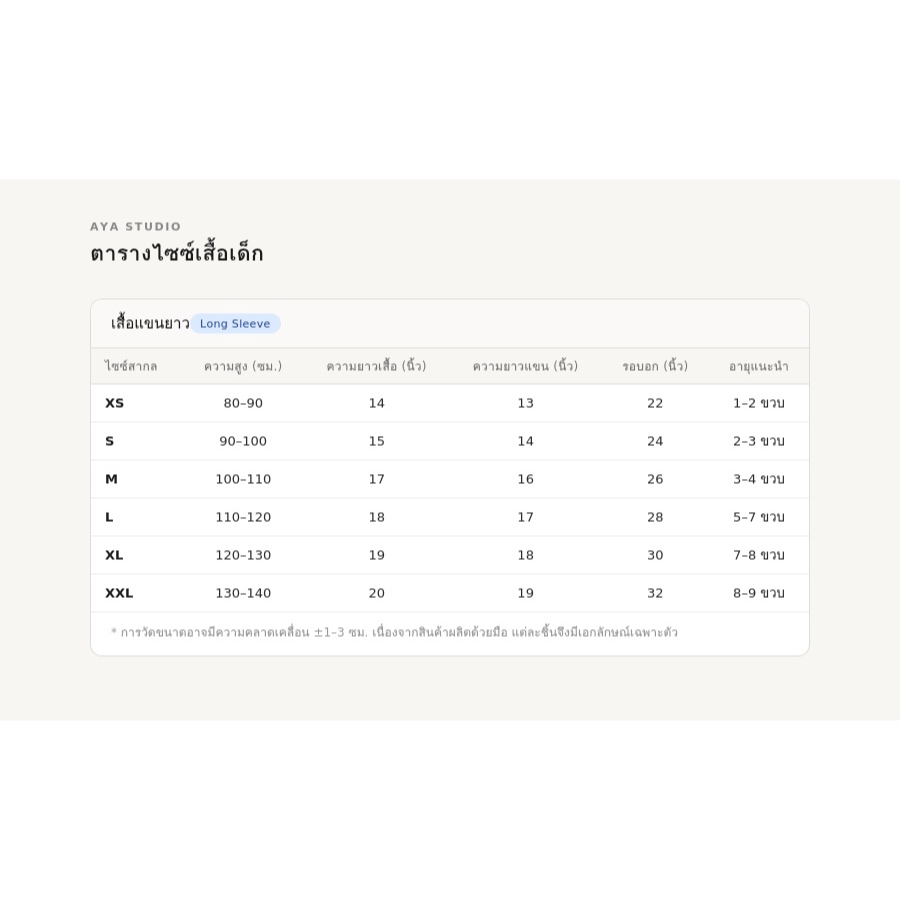 AYA STUDIO
ตารางไซซ์เสื้อเด็ก

เสื้อแขนยาว Long Sleeve

| ไซซ์สากล | ความสูง (ซม.) | ความยาวเสื้อ (นิ้ว) | ความยาวแขน (นิ้ว) | รอบอก (นิ้ว) | อายุแนะนำ |
|---|---|---|---|---|---|
| XS | 80–90 | 14 | 13 | 22 | 1–2 ขวบ |
| S | 90–100 | 15 | 14 | 24 | 2–3 ขวบ |
| M | 100–110 | 17 | 16 | 26 | 3–4 ขวบ |
| L | 110–120 | 18 | 17 | 28 | 5–7 ขวบ |
| XL | 120–130 | 19 | 18 | 30 | 7–8 ขวบ |
| XXL | 130–140 | 20 | 19 | 32 | 8–9 ขวบ |

* การวัดขนาดอาจมีความคลาดเคลื่อน ±1–3 ซม. เนื่องจากสินค้าผลิตด้วยมือ แต่ละชิ้นจึงมีเอกลักษณ์เฉพาะตัว